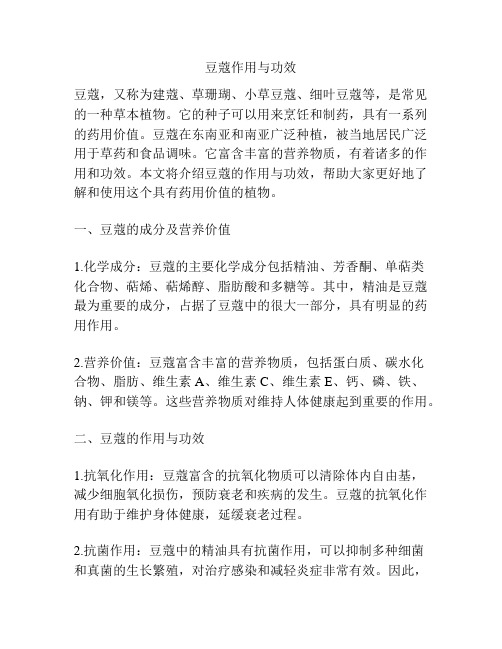 豆蔻作用与功效

豆蔻，又称为建蔻、草珊瑚、小草豆蔻、细叶豆蔻等，是常见的一种草本植物。它的种子可以用来烹饪和制药，具有一系列的药用价值。豆蔻在东南亚和南亚广泛种植，被当地居民广泛用于草药和食品调味。它富含丰富的营养物质，有着诸多的作用和功效。本文将介绍豆蔻的作用与功效，帮助大家更好地了解和使用这个具有药用价值的植物。

一、豆蔻的成分及营养价值

1.化学成分：豆蔻的主要化学成分包括精油、芳香酮、单萜类化合物、萜烯、萜烯醇、脂肪酸和多糖等。其中，精油是豆蔻最为重要的成分，占据了豆蔻中的很大一部分，具有明显的药用作用。

2.营养价值：豆蔻富含丰富的营养物质，包括蛋白质、碳水化合物、脂肪、维生素 A、维生素 C、维生素 E、钙、磷、铁、钠、钾和镁等。这些营养物质对维持人体健康起到重要的作用。

二、豆蔻的作用与功效

1.抗氧化作用：豆蔻富含的抗氧化物质可以清除体内自由基，减少细胞氧化损伤，预防衰老和疾病的发生。豆蔻的抗氧化作用有助于维护身体健康，延缓衰老过程。

2.抗菌作用：豆蔻中的精油具有抗菌作用，可以抑制多种细菌和真菌的生长繁殖，对治疗感染和减轻炎症非常有效。因此，